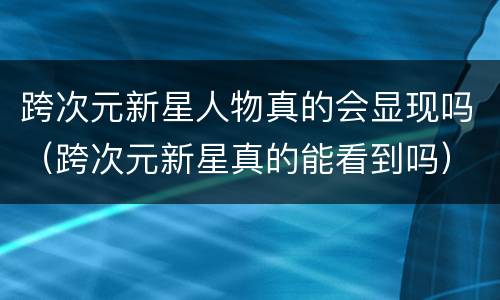 跨次元新星人物真的会显现吗（跨次元新星真的能看到吗）